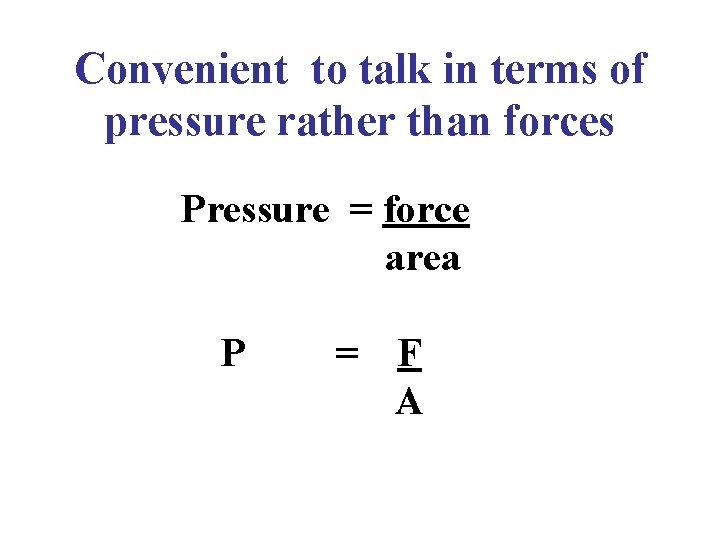 Convenient to talk in terms of pressure rather than forces

$\text{Pressure} = \frac{\text{force}}{\text{area}}$

$P = \frac{F}{A}$